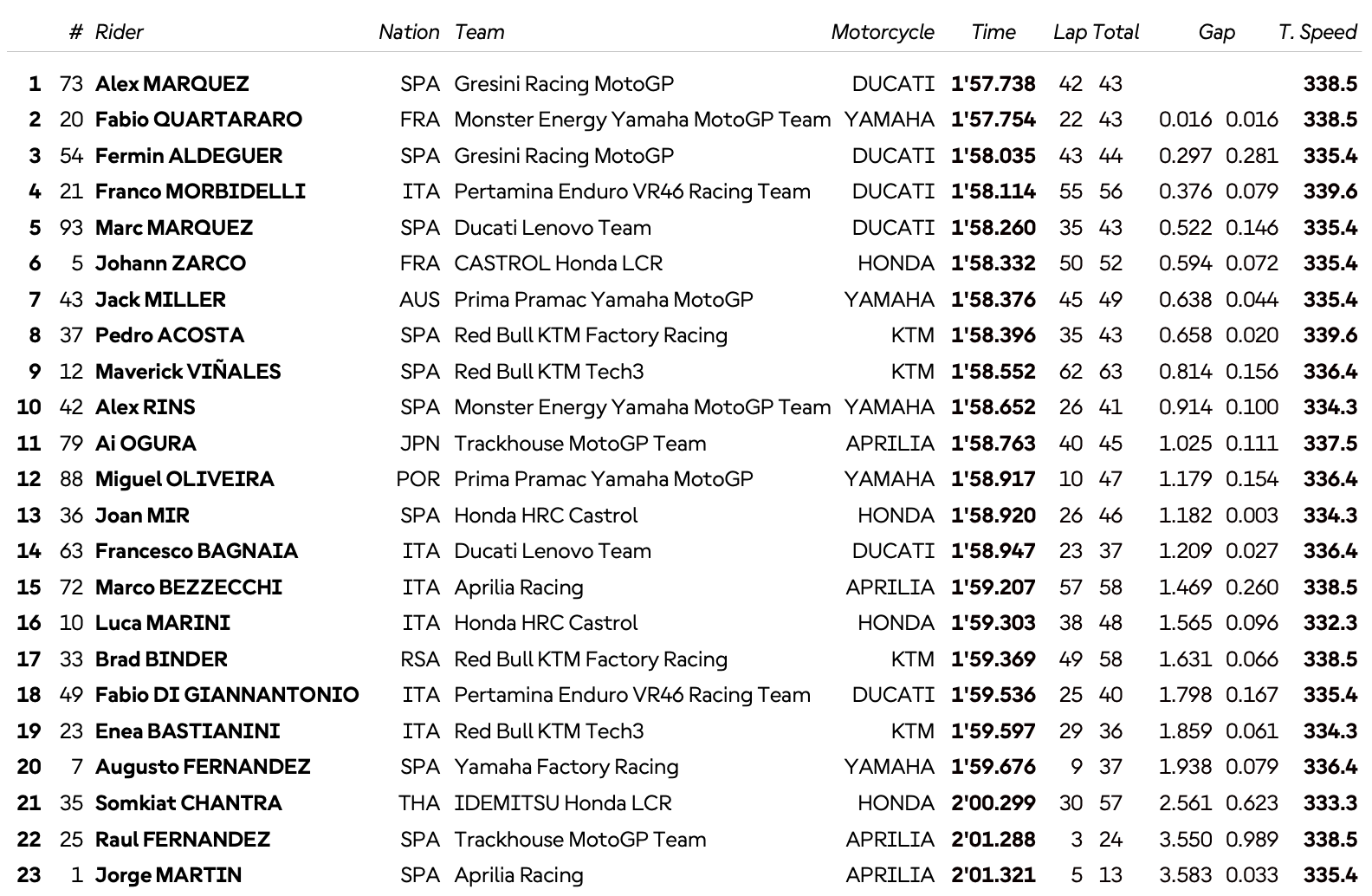 | | # | Rider | Nation | Team | Motorcycle | Time | Lap | Total | Gap | | T. Speed |
|---|---|---|---|---|---|---|---|---|---|---|---|
| 1 | 73 | Alex MARQUEZ | SPA | Gresini Racing MotoGP | DUCATI | 1'57.738 | 42 | 43 | | | 338.5 |
| 2 | 20 | Fabio QUARTARARO | FRA | Monster Energy Yamaha MotoGP Team | YAMAHA | 1'57.754 | 22 | 43 | 0.016 | 0.016 | 338.5 |
| 3 | 54 | Fermin ALDEGUER | SPA | Gresini Racing MotoGP | DUCATI | 1'58.035 | 43 | 44 | 0.297 | 0.281 | 335.4 |
| 4 | 21 | Franco MORBIDELLI | ITA | Pertamina Enduro VR46 Racing Team | DUCATI | 1'58.114 | 55 | 56 | 0.376 | 0.079 | 339.6 |
| 5 | 93 | Marc MARQUEZ | SPA | Ducati Lenovo Team | DUCATI | 1'58.260 | 35 | 43 | 0.522 | 0.146 | 335.4 |
| 6 | 5 | Johann ZARCO | FRA | CASTROL Honda LCR | HONDA | 1'58.332 | 50 | 52 | 0.594 | 0.072 | 335.4 |
| 7 | 43 | Jack MILLER | AUS | Prima Pramac Yamaha MotoGP | YAMAHA | 1'58.376 | 45 | 49 | 0.638 | 0.044 | 335.4 |
| 8 | 37 | Pedro ACOSTA | SPA | Red Bull KTM Factory Racing | KTM | 1'58.396 | 35 | 43 | 0.658 | 0.020 | 339.6 |
| 9 | 12 | Maverick VIÑALES | SPA | Red Bull KTM Tech3 | KTM | 1'58.552 | 62 | 63 | 0.814 | 0.156 | 336.4 |
| 10 | 42 | Alex RINS | SPA | Monster Energy Yamaha MotoGP Team | YAMAHA | 1'58.652 | 26 | 41 | 0.914 | 0.100 | 334.3 |
| 11 | 79 | Ai OGURA | JPN | Trackhouse MotoGP Team | APRILIA | 1'58.763 | 40 | 45 | 1.025 | 0.111 | 337.5 |
| 12 | 88 | Miguel OLIVEIRA | POR | Prima Pramac Yamaha MotoGP | YAMAHA | 1'58.917 | 10 | 47 | 1.179 | 0.154 | 336.4 |
| 13 | 36 | Joan MIR | SPA | Honda HRC Castrol | HONDA | 1'58.920 | 26 | 46 | 1.182 | 0.003 | 334.3 |
| 14 | 63 | Francesco BAGNAIA | ITA | Ducati Lenovo Team | DUCATI | 1'58.947 | 23 | 37 | 1.209 | 0.027 | 336.4 |
| 15 | 72 | Marco BEZZECCHI | ITA | Aprilia Racing | APRILIA | 1'59.207 | 57 | 58 | 1.469 | 0.260 | 338.5 |
| 16 | 10 | Luca MARINI | ITA | Honda HRC Castrol | HONDA | 1'59.303 | 38 | 48 | 1.565 | 0.096 | 332.3 |
| 17 | 33 | Brad BINDER | RSA | Red Bull KTM Factory Racing | KTM | 1'59.369 | 49 | 58 | 1.631 | 0.066 | 338.5 |
| 18 | 49 | Fabio DI GIANNANTONIO | ITA | Pertamina Enduro VR46 Racing Team | DUCATI | 1'59.536 | 25 | 40 | 1.798 | 0.167 | 335.4 |
| 19 | 23 | Enea BASTIANINI | ITA | Red Bull KTM Tech3 | KTM | 1'59.597 | 29 | 36 | 1.859 | 0.061 | 334.3 |
| 20 | 7 | Augusto FERNANDEZ | SPA | Yamaha Factory Racing | YAMAHA | 1'59.676 | 9 | 37 | 1.938 | 0.079 | 336.4 |
| 21 | 35 | Somkiat CHANTRA | THA | IDEMITSU Honda LCR | HONDA | 2'00.299 | 30 | 57 | 2.561 | 0.623 | 333.3 |
| 22 | 25 | Raul FERNANDEZ | SPA | Trackhouse MotoGP Team | APRILIA | 2'01.288 | 3 | 24 | 3.550 | 0.989 | 338.5 |
| 23 | 1 | Jorge MARTIN | SPA | Aprilia Racing | APRILIA | 2'01.321 | 5 | 13 | 3.583 | 0.033 | 335.4 |